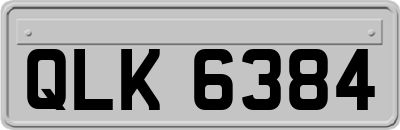 QLK 6384